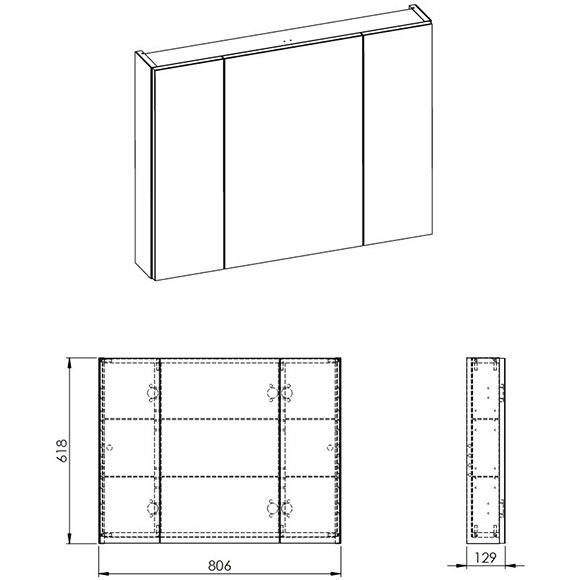 618

806

129